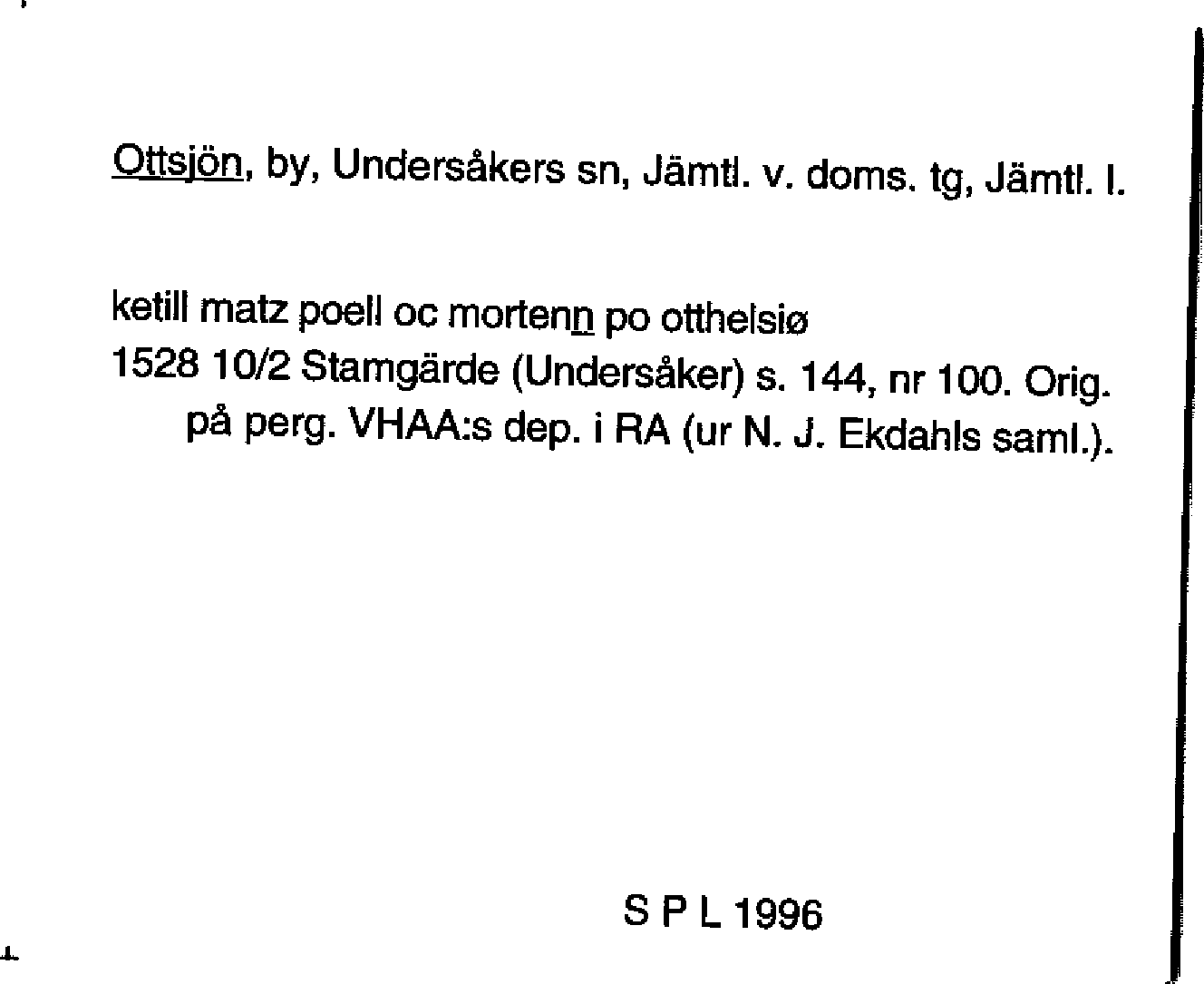 Ottsjön, by, Undersåkers sn, Jämtl. v. doms. tg, Jämtl. l.

ketill matz poell oc mortenn po otthelsiø
1528 10/2 Stamgärde (Undersåker) s. 144, nr 100. Orig. på perg. VHAA:s dep. i RA (ur N. J. Ekdahls saml.).

S P L 1996